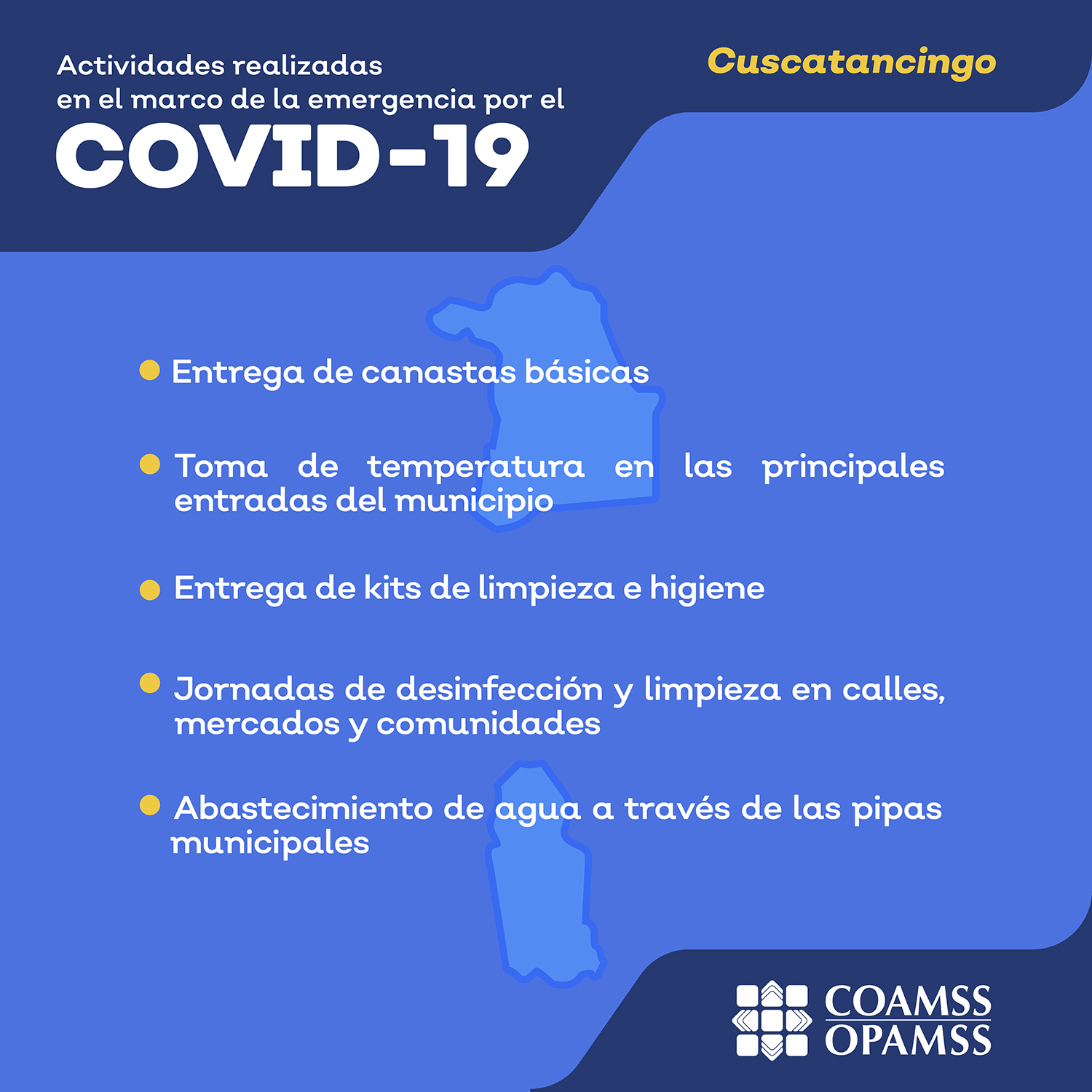 Actividades realizadas
en el marco de la emergencia por el
COVID-19

Cuscatancingo

• Entrega de canastas básicas

• Toma de temperatura en las principales entradas del municipio

• Entrega de kits de limpieza e higiene

• Jornadas de desinfección y limpieza en calles, mercados y comunidades

• Abastecimiento de agua a través de las pipas municipales

COAMSS
OPAMSS